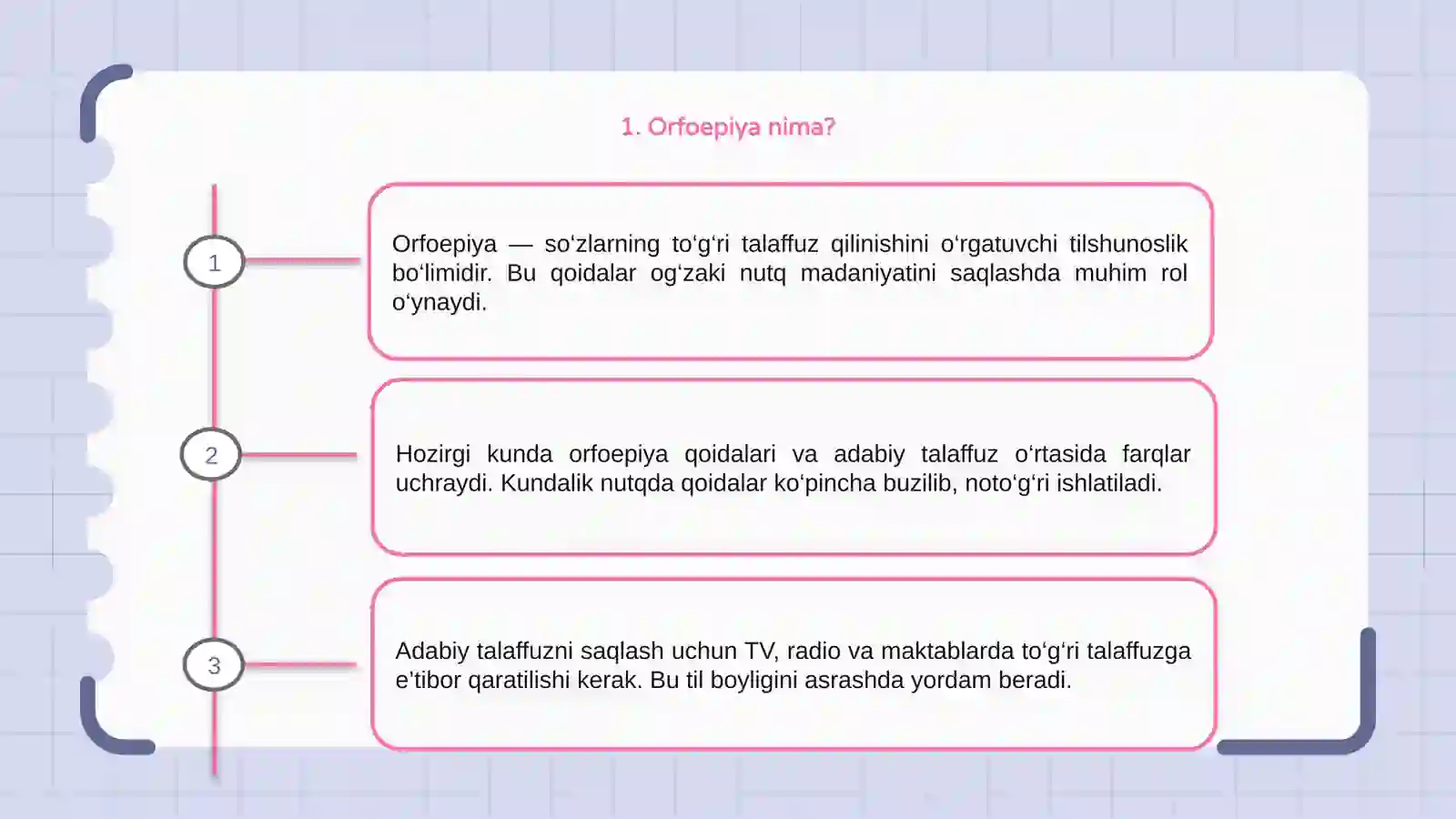 1. Orfoepiya nima?

1

Orfoepiya — so‘zlarning to‘g‘ri talaffuz qilinishini o‘rgatuvchi tilshunoslik bo‘limidir. Bu qoidalar og‘zaki nutq madaniyatini saqlashda muhim rol o‘ynaydi.

2

Hozirgi kunda orfoepiya qoidalari va adabiy talaffuz o‘rtasida farqlar uchraydi. Kundalik nutqda qoidalar ko‘pincha buzilib, noto‘g‘ri ishlatiladi.

3

Adabiy talaffuzni saqlash uchun TV, radio va maktablarda to‘g‘ri talaffuzga e'tibor qaratilishi kerak. Bu til boyligini asrashda yordam beradi.